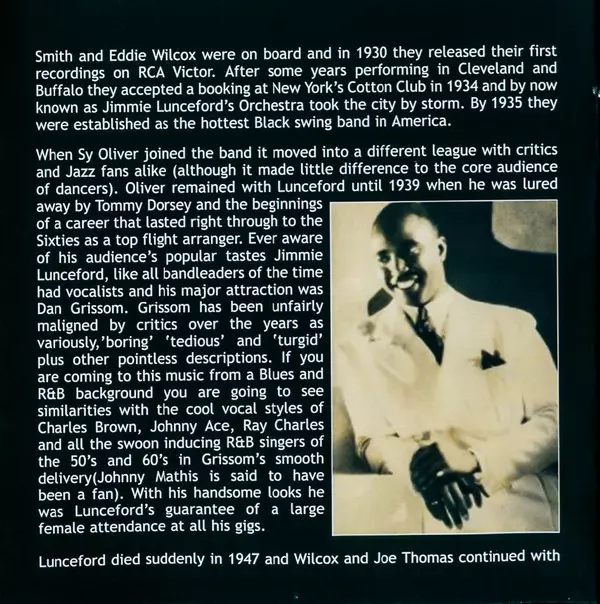 Smith and Eddie Wilcox were on board and in 1930 they released their first recordings on RCA Victor. After some years performing in Cleveland and Buffalo they accepted a booking at New York's Cotton Club in 1934 and by now known as Jimmie Lunceford's Orchestra took the city by storm. By 1935 they were established as the hottest Black swing band in America.

When Sy Oliver joined the band it moved into a different league with critics and Jazz fans alike (although it made little difference to the core audience of dancers). Oliver remained with Lunceford until 1939 when he was lured away by Tommy Dorsey and the beginnings of a career that lasted right through to the Sixties as a top flight arranger. Ever aware of his audience's popular tastes Jimmie Lunceford, like all bandleaders of the time had vocalists and his major attraction was Dan Grissom. Grissom has been unfairly maligned by critics over the years as variously,'boring' 'tedious' and 'turgid' plus other pointless descriptions. If you are coming to this music from a Blues and R&B background you are going to see similarities with the cool vocal styles of Charles Brown, Johnny Ace, Ray Charles and all the swoon inducing R&B singers of the 50's and 60's in Grissom's smooth delivery(Johnny Mathis is said to have been a fan). With his handsome looks he was Lunceford's guarantee of a large female attendance at all his gigs.

Lunceford died suddenly in 1947 and Wilcox and Joe Thomas continued with